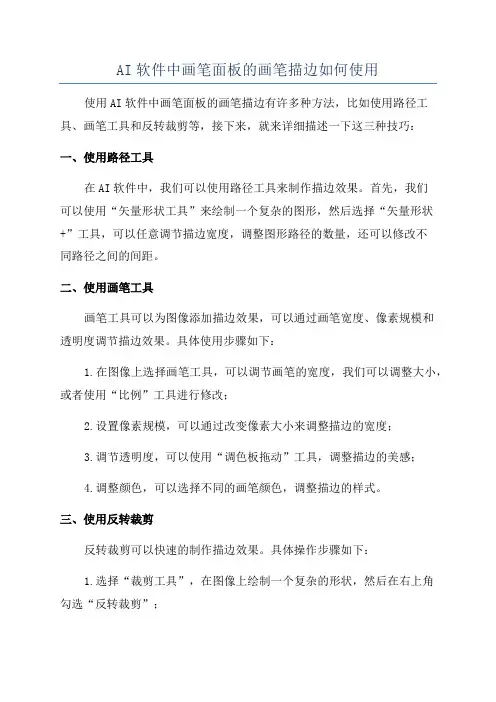 AI软件中画笔面板的画笔描边如何使用

使用AI软件中画笔面板的画笔描边有许多种方法，比如使用路径工具、画笔工具和反转裁剪等，接下来，就来详细描述一下这三种技巧：

一、使用路径工具

在AI软件中，我们可以使用路径工具来制作描边效果。首先，我们可以使用“矢量形状工具”来绘制一个复杂的图形，然后选择“矢量形状+”工具，可以任意调节描边宽度，调整图形路径的数量，还可以修改不同路径之间的间距。

二、使用画笔工具

画笔工具可以为图像添加描边效果，可以通过画笔宽度、像素规模和透明度调节描边效果。具体使用步骤如下：

1.在图像上选择画笔工具，可以调节画笔的宽度，我们可以调整大小，或者使用“比例”工具进行修改；

2.设置像素规模，可以通过改变像素大小来调整描边的宽度；

3.调节透明度，可以使用“调色板拖动”工具，调整描边的美感；

4.调整颜色，可以选择不同的画笔颜色，调整描边的样式。

三、使用反转裁剪

反转裁剪可以快速的制作描边效果。具体操作步骤如下：

1.选择“裁剪工具”，在图像上绘制一个复杂的形状，然后在右上角勾选“反转裁剪”；